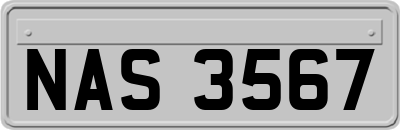 NAS 3567